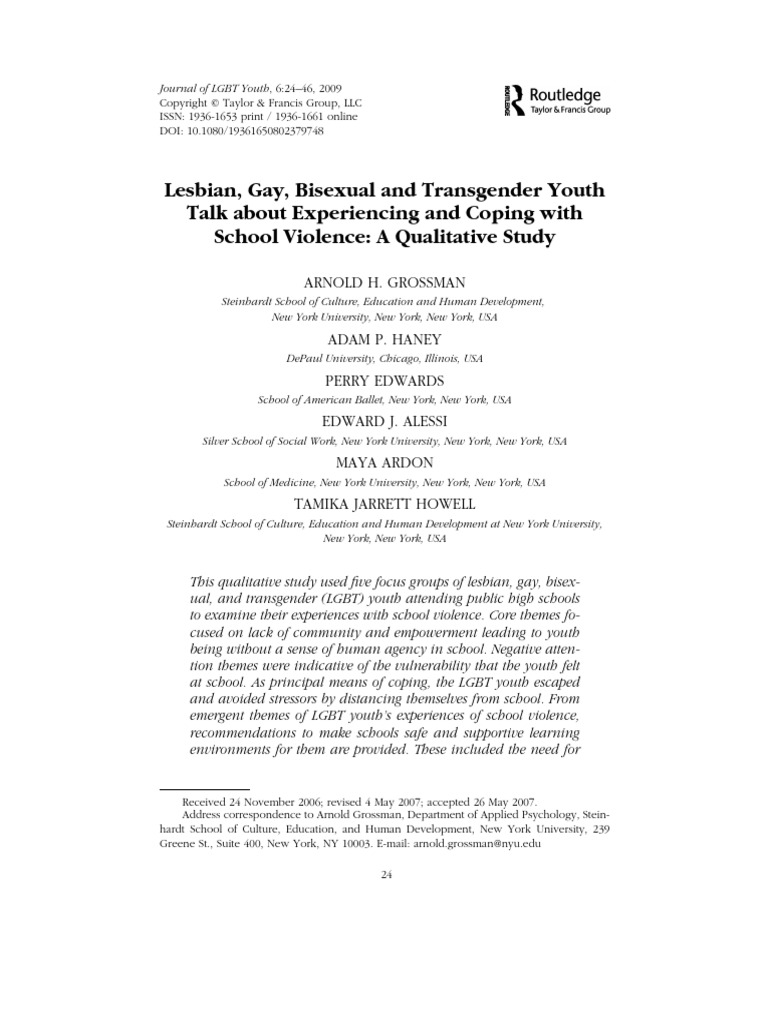 Journal of LGBT Youth, 6:24–46, 2009
Copyright © Taylor & Francis Group, LLC
ISSN: 1936-1653 print / 1936-1661 online
DOI: 10.1080/19361650802379748

Routledge
Taylor & Francis Group

Lesbian, Gay, Bisexual and Transgender Youth Talk about Experiencing and Coping with School Violence: A Qualitative Study

ARNOLD H. GROSSMAN
Steinhardt School of Culture, Education and Human Development, New York University, New York, New York, USA

ADAM P. HANEY
DePaul University, Chicago, Illinois, USA

PERRY EDWARDS
School of American Ballet, New York, New York, USA

EDWARD J. ALESSI
Silver School of Social Work, New York University, New York, New York, USA

MAYA ARDON
School of Medicine, New York University, New York, New York, USA

TAMIKA JARRETT HOWELL
Steinhardt School of Culture, Education and Human Development at New York University, New York, New York, USA

This qualitative study used five focus groups of lesbian, gay, bisexual, and transgender (LGBT) youth attending public high schools to examine their experiences with school violence. Core themes focused on lack of community and empowerment leading to youth being without a sense of human agency in school. Negative attention themes were indicative of the vulnerability that the youth felt at school. As principal means of coping, the LGBT youth escaped and avoided stressors by distancing themselves from school. From emergent themes of LGBT youth's experiences of school violence, recommendations to make schools safe and supportive learning environments for them are provided. These included the need for

Received 24 November 2006; revised 4 May 2007; accepted 26 May 2007.
Address correspondence to Arnold Grossman, Department of Applied Psychology, Steinhardt School of Culture, Education, and Human Development, New York University, 239 Greene St., Suite 400, New York, NY 10003. E-mail: arnold.grossman@nyu.edu

24